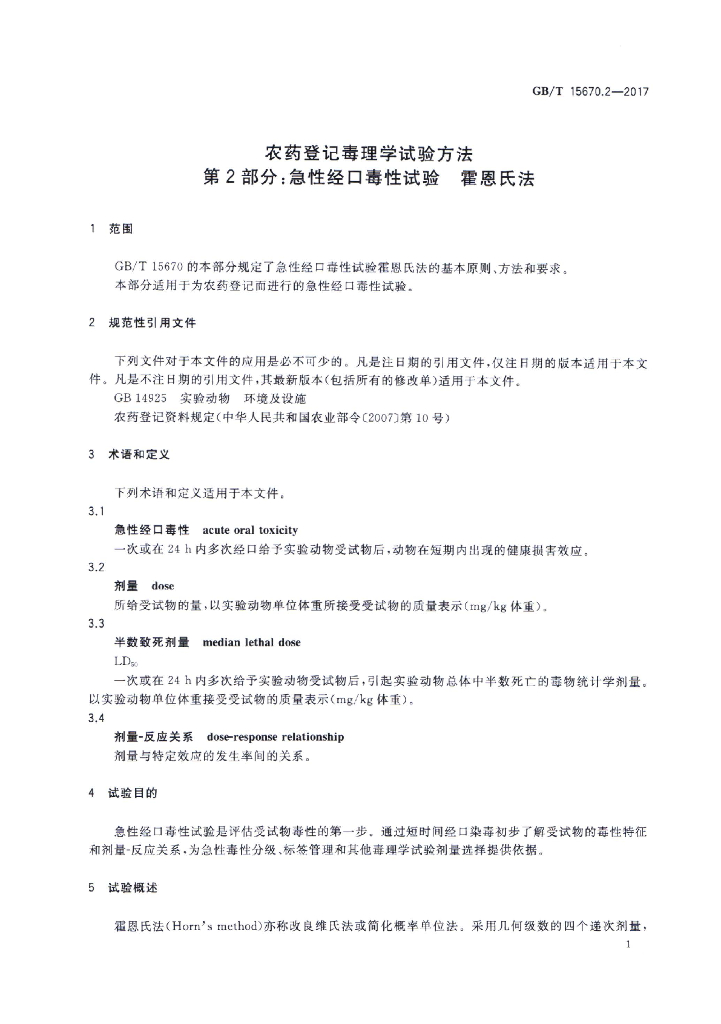 GB/T 15670.2—2017

农药登记毒理学试验方法
第2部分:急性经口毒性试验 霍恩氏法

1 范围

GB/T 15670的本部分规定了急性经口毒性试验霍恩氏法的基本原则、方法和要求。

本部分适用于为农药登记而进行的急性经口毒性试验。

2 规范性引用文件

下列文件对于本文件的应用是必不可少的。凡是注日期的引用文件,仅注日期的版本适用于本文件。凡是不注日期的引用文件,其最新版本(包括所有的修改单)适用于本文件。

GB 14925 实验动物 环境及设施

农药登记资料规定(中华人民共和国农业部令〔2007〕第10号)

3 术语和定义

下列术语和定义适用于本文件。

3.1

急性经口毒性 acute oral toxicity

一次或在24 h内多次经口给予实验动物受试物后,动物在短期内出现的健康损害效应。

3.2

剂量 dose

所给受试物的量,以实验动物单位体重所接受受试物的质量表示(mg/kg体重)。

3.3

半数致死剂量 median lethal dose

$LD_{50}$

一次或在24 h内多次给予实验动物受试物后,引起实验动物总体中半数死亡的毒物统计学剂量。以实验动物单位体重接受受试物的质量表示(mg/kg体重)。

3.4

剂量-反应关系 dose-response relationship

剂量与特定效应的发生率间的关系。

4 试验目的

急性经口毒性试验是评估受试物毒性的第一步。通过短时间经口染毒初步了解受试物的毒性特征和剂量-反应关系,为急性毒性分级、标签管理和其他毒理学试验剂量选择提供依据。

5 试验概述

霍恩氏法(Horn's method)亦称改良维氏法或简化概率单位法。采用几何级数的四个递次剂量,

1